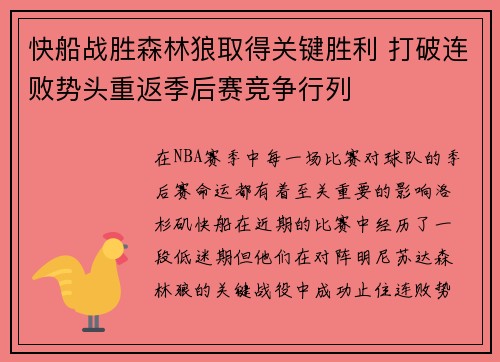 快船战胜森林狼取得关键胜利 打破连败势头重返季后赛竞争行列

在NBA赛季中每一场比赛对球队的季后赛命运都有着至关重要的影响洛杉矶快船在近期的比赛中经历了一段低迷期但他们在对阵明尼苏达森林狼的关键战役中成功止住连败势